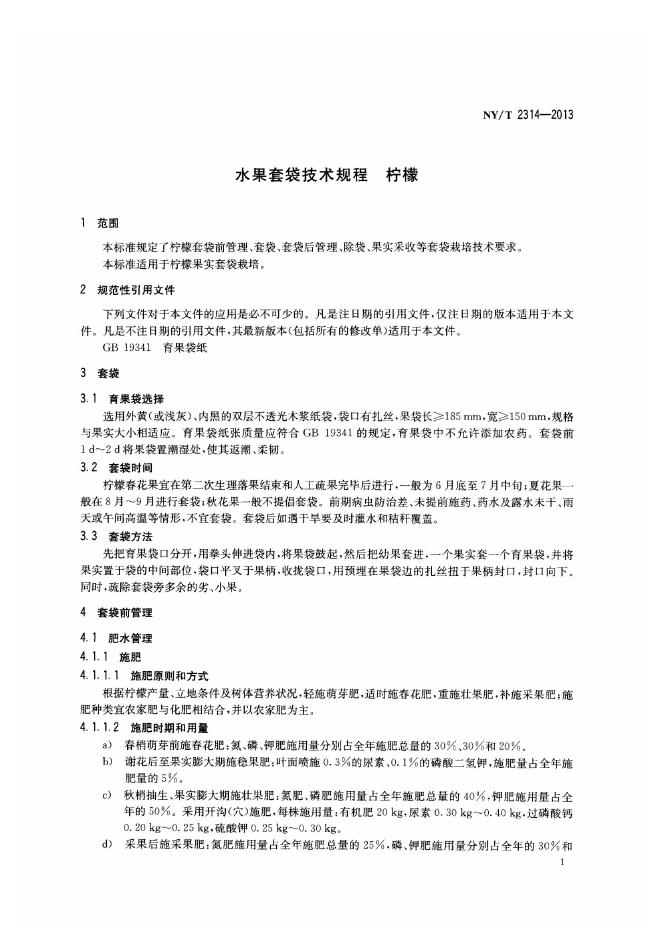 NY/T 2314—2013

水果套袋技术规程　柠檬

1　范围

本标准规定了柠檬套袋前管理、套袋、套袋后管理、除袋、果实采收等套袋栽培技术要求。

本标准适用于柠檬果实套袋栽培。

2　规范性引用文件

下列文件对于本文件的应用是必不可少的。凡是注日期的引用文件，仅注日期的版本适用于本文件。凡是不注日期的引用文件，其最新版本(包括所有的修改单)适用于本文件。

GB 19341　育果袋纸

3　套袋

3.1　育果袋选择

选用外黄(或浅灰)、内黑的双层不透光木浆纸袋，袋口有扎丝，果袋长≥185 mm，宽≥150 mm，规格与果实大小相适应。育果袋纸张质量应符合GB 19341的规定，育果袋中不允许添加农药。套袋前1 d～2 d将果袋置潮湿处，使其返潮、柔韧。

3.2　套袋时间

柠檬春花果宜在第二次生理落果结束和人工疏果完毕后进行，一般为6月底至7月中旬；夏花果一般在8月～9月进行套袋；秋花果一般不提倡套袋。前期病虫防治差、未提前施药、药水及露水未干、雨天或午间高温等情形，不宜套袋。套袋后如遇干旱要及时灌水和秸秆覆盖。

3.3　套袋方法

先把育果袋口分开，用拳头伸进袋内，将果袋鼓起，然后把幼果套进，一个果实套一个育果袋，并将果实置于袋的中间部位，袋口平叉于果柄，收拢袋口，用预埋在果袋边的扎丝扭于果柄封口，封口向下。同时，疏除套袋旁多余的劣、小果。

4　套袋前管理

4.1　肥水管理

4.1.1　施肥

4.1.1.1　施肥原则和方式

根据柠檬产量、立地条件及树体营养状况，轻施萌芽肥，适时施春花肥，重施壮果肥，补施采果肥；施肥种类宜农家肥与化肥相结合，并以农家肥为主。

4.1.1.2　施肥时期和用量

a)　春梢萌芽前施春花肥：氮、磷、钾肥施用量分别占全年施肥总量的30%、30%和20%。

b)　谢花后至果实膨大期施稳果肥：叶面喷施0.3%的尿素、0.1%的磷酸二氢钾，施肥量占全年施肥量的5%。

c)　秋梢抽生、果实膨大期施壮果肥：氮肥、磷肥施用量占全年施肥总量的40%，钾肥施用量占全年的50%。采用开沟(穴)施肥，每株施用量：有机肥20 kg，尿素0.30 kg～0.40 kg，过磷酸钙0.20 kg～0.25 kg，硫酸钾0.25 kg～0.30 kg。

d)　采果后施采果肥：氮肥施用量占全年施肥总量的25%，磷、钾肥施用量分别占全年的30%和

1